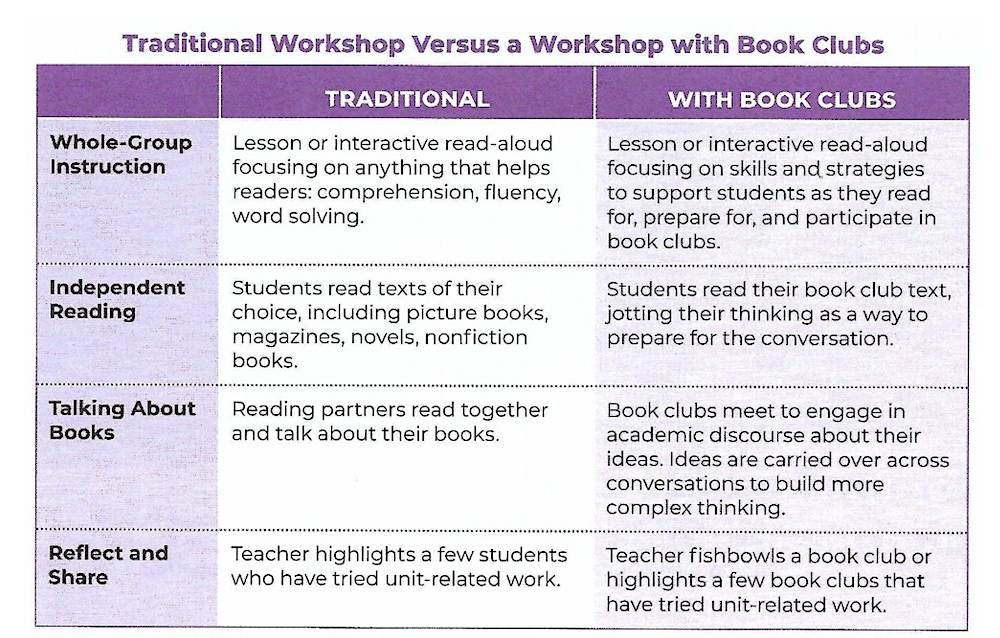 Traditional Workshop Versus a Workshop with Book Clubs

| | TRADITIONAL | WITH BOOK CLUBS |
|---|---|---|
| Whole-Group Instruction | Lesson or interactive read-aloud focusing on anything that helps readers: comprehension, fluency, word solving. | Lesson or interactive read-aloud focusing on skills and strategies to support students as they read for, prepare for, and participate in book clubs. |
| Independent Reading | Students read texts of their choice, including picture books, magazines, novels, nonfiction books. | Students read their book club text, jotting their thinking as a way to prepare for the conversation. |
| Talking About Books | Reading partners read together and talk about their books. | Book clubs meet to engage in academic discourse about their ideas. Ideas are carried over across conversations to build more complex thinking. |
| Reflect and Share | Teacher highlights a few students who have tried unit-related work. | Teacher fishbowls a book club or highlights a few book clubs that have tried unit-related work. |